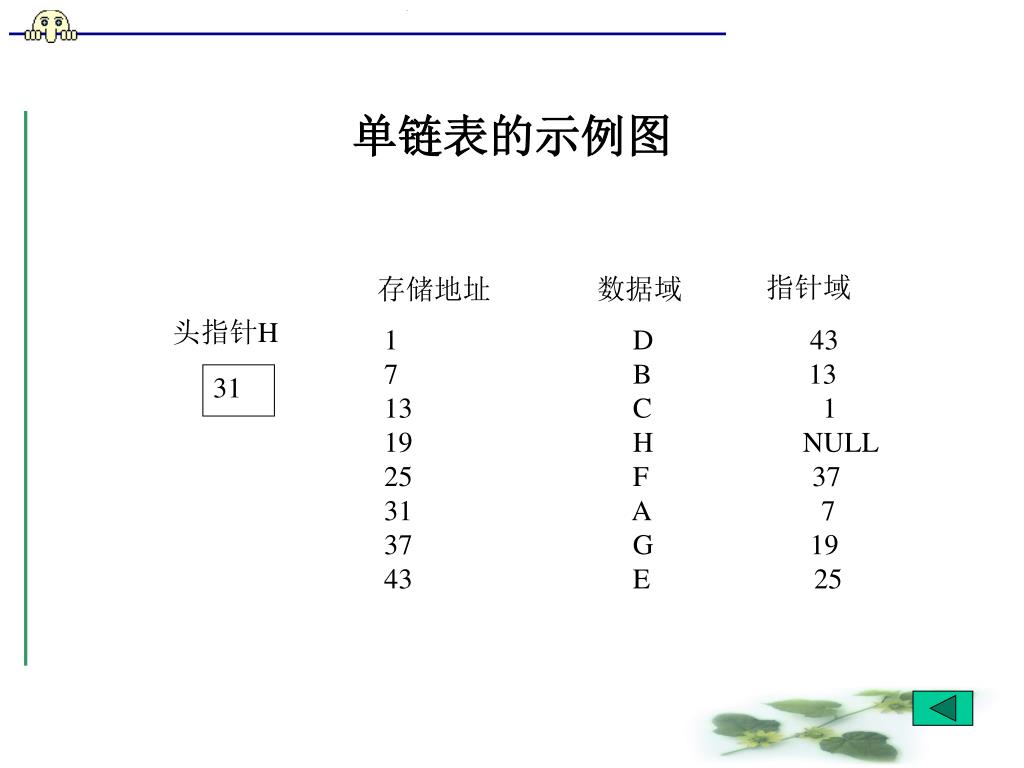 单链表的示例图

头指针H

31

| 存储地址 | 数据域 | 指针域 |
|---|---|---|
| 1 | D | 43 |
| 7 | B | 13 |
| 13 | C | 1 |
| 19 | H | NULL |
| 25 | F | 37 |
| 31 | A | 7 |
| 37 | G | 19 |
| 43 | E | 25 |